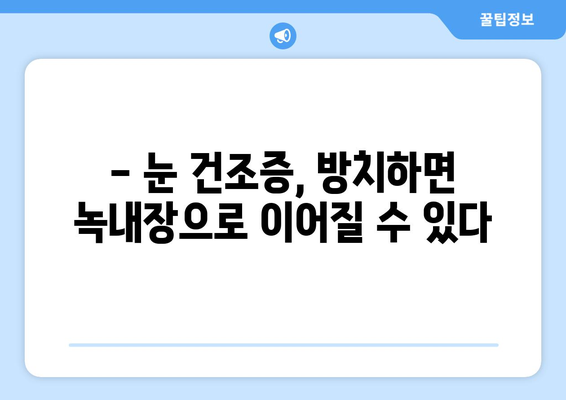 꿀팁정보

– 눈 건조증, 방치하면 녹내장으로 이어질 수 있다